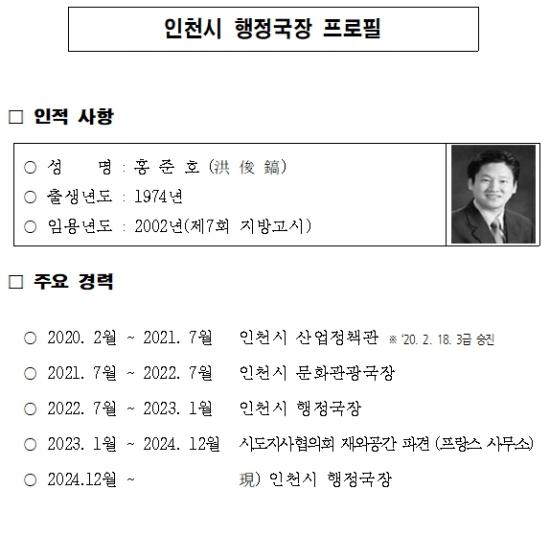 인천시 행정국장 프로필

□ 인적 사항

○ 성 명 : 홍 준 호 (洪 俊 鎬)
○ 출생년도 : 1974년
○ 임용년도 : 2002년(제7회 지방고시)

□ 주요 경력

○ 2020. 2월 ~ 2021. 7월 인천시 산업정책관 ※ '20. 2. 18. 3급 승진
○ 2021. 7월 ~ 2022. 7월 인천시 문화관광국장
○ 2022. 7월 ~ 2023. 1월 인천시 행정국장
○ 2023. 1월 ~ 2024. 12월 시도지사협의회 재외공간 파견 (프랑스 사무소)
○ 2024.12월 ~ 現) 인천시 행정국장